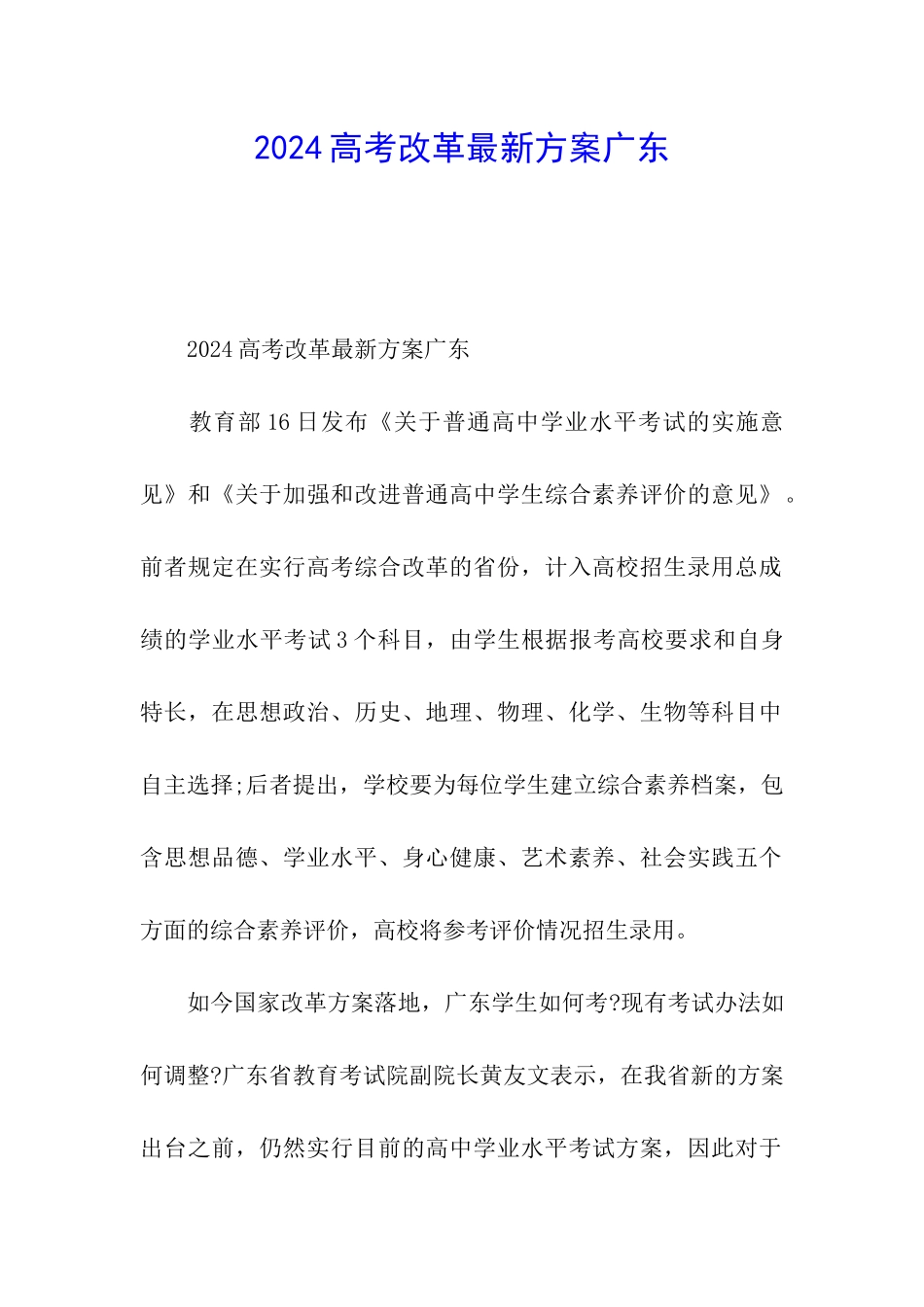 2024高考改革最新方案广东

2024高考改革最新方案广东

教育部16日发布《关于普通高中学业水平考试的实施意见》和《关于加强和改进普通高中学生综合素养评价的意见》。前者规定在实行高考综合改革的省份，计入高校招生录用总成绩的学业水平考试3个科目，由学生根据报考高校要求和自身特长，在思想政治、历史、地理、物理、化学、生物等科目中自主选择;后者提出，学校要为每位学生建立综合素养档案，包含思想品德、学业水平、身心健康、艺术素养、社会实践五个方面的综合素养评价，高校将参考评价情况招生录用。

如今国家改革方案落地，广东学生如何考?现有考试办法如何调整?广东省教育考试院副院长黄友文表示，在我省新的方案出台之前，仍然实行目前的高中学业水平考试方案，因此对于